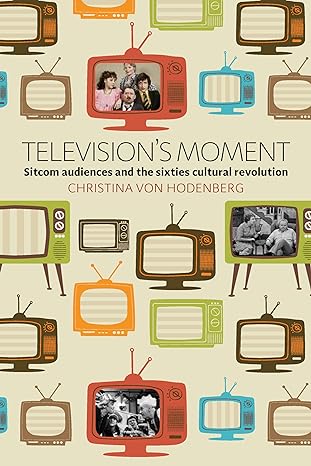 TELEVISION'S MOMENT

Sitcom audiences and the sixties cultural revolution

CHRISTINA VON HODENBERG